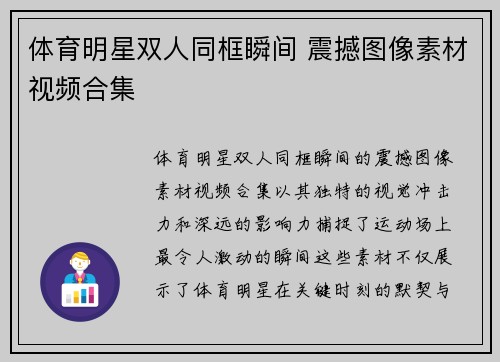 体育明星双人同框瞬间 震撼图像素材视频合集

体育明星双人同框瞬间的震撼图像素材视频合集以其独特的视觉冲击力和深远的影响力捕捉了运动场上最令人激动的瞬间这些素材不仅展示了体育明星在关键时刻的默契与